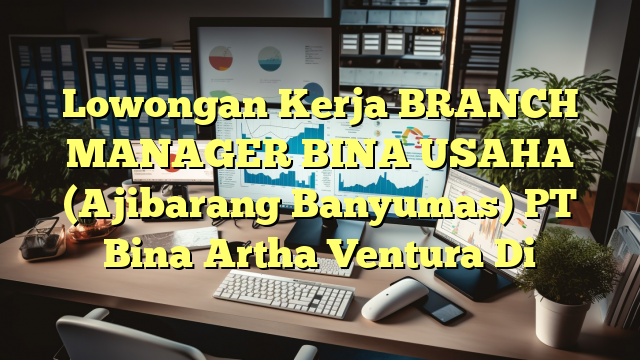 Lowongan Kerja BRANCH MANAGER BINA USAHA (Ajibarang Banyumas) PT Bina Artha Ventura Di